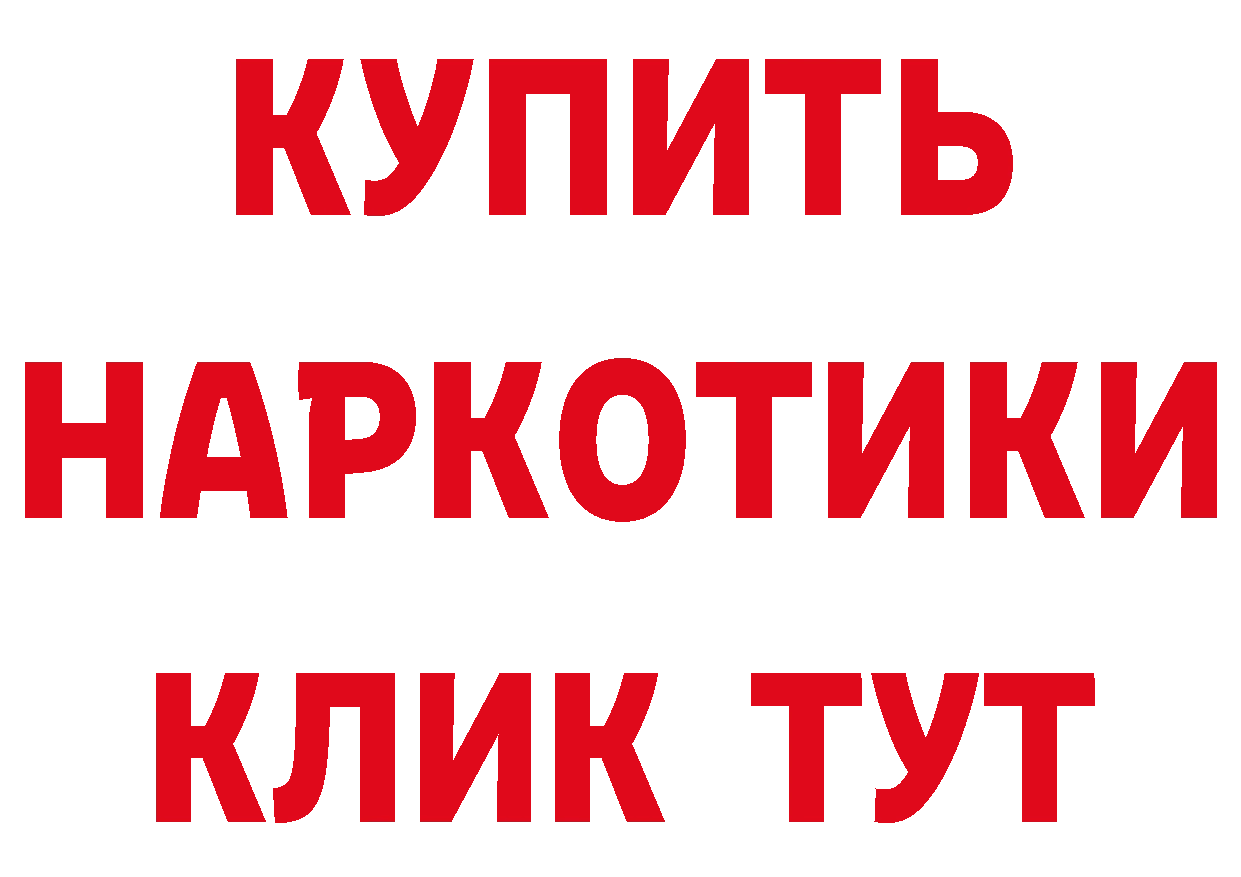 КУПИТЬ
НАРКОТИКИ
КЛИК ТУТ